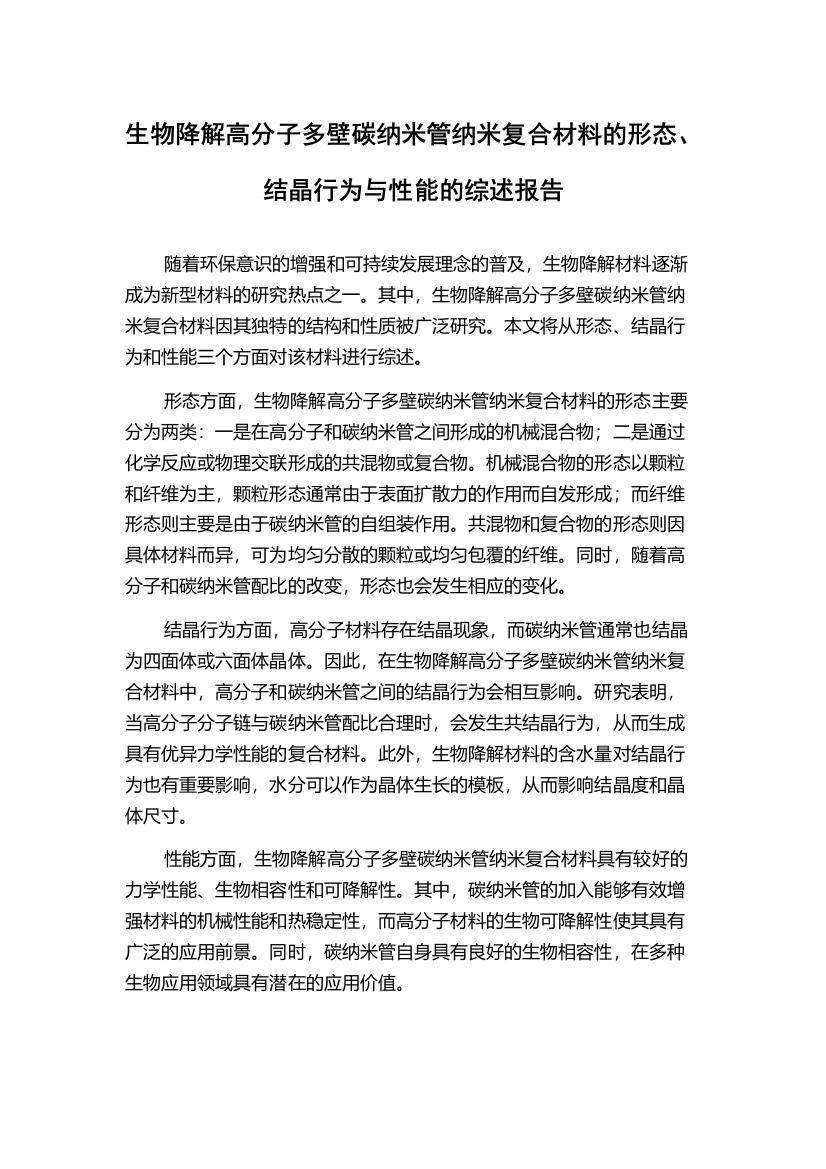 生物降解高分子多壁碳纳米管纳米复合材料的形态、结晶行为与性能的综述报告

随着环保意识的增强和可持续发展理念的普及，生物降解材料逐渐成为新型材料的研究热点之一。其中，生物降解高分子多壁碳纳米管纳米复合材料因其独特的结构和性质被广泛研究。本文将从形态、结晶行为和性能三个方面对该材料进行综述。

形态方面，生物降解高分子多壁碳纳米管纳米复合材料的形态主要分为两类：一是在高分子和碳纳米管之间形成的机械混合物；二是通过化学反应或物理交联形成的共混物或复合物。机械混合物的形态以颗粒和纤维为主，颗粒形态通常由于表面扩散力的作用而自发形成；而纤维形态则主要是由于碳纳米管的自组装作用。共混物和复合物的形态则因具体材料而异，可为均匀分散的颗粒或均匀包覆的纤维。同时，随着高分子和碳纳米管配比的改变，形态也会发生相应的变化。

结晶行为方面，高分子材料存在结晶现象，而碳纳米管通常也结晶为四面体或六面体晶体。因此，在生物降解高分子多壁碳纳米管纳米复合材料中，高分子和碳纳米管之间的结晶行为会相互影响。研究表明，当高分子分子链与碳纳米管配比合理时，会发生共结晶行为，从而生成具有优异力学性能的复合材料。此外，生物降解材料的含水量对结晶行为也有重要影响，水分可以作为晶体生长的模板，从而影响结晶度和晶体尺寸。

性能方面，生物降解高分子多壁碳纳米管纳米复合材料具有较好的力学性能、生物相容性和可降解性。其中，碳纳米管的加入能够有效增强材料的机械性能和热稳定性，而高分子材料的生物可降解性使其具有广泛的应用前景。同时，碳纳米管自身具有良好的生物相容性，在多种生物应用领域具有潜在的应用价值。